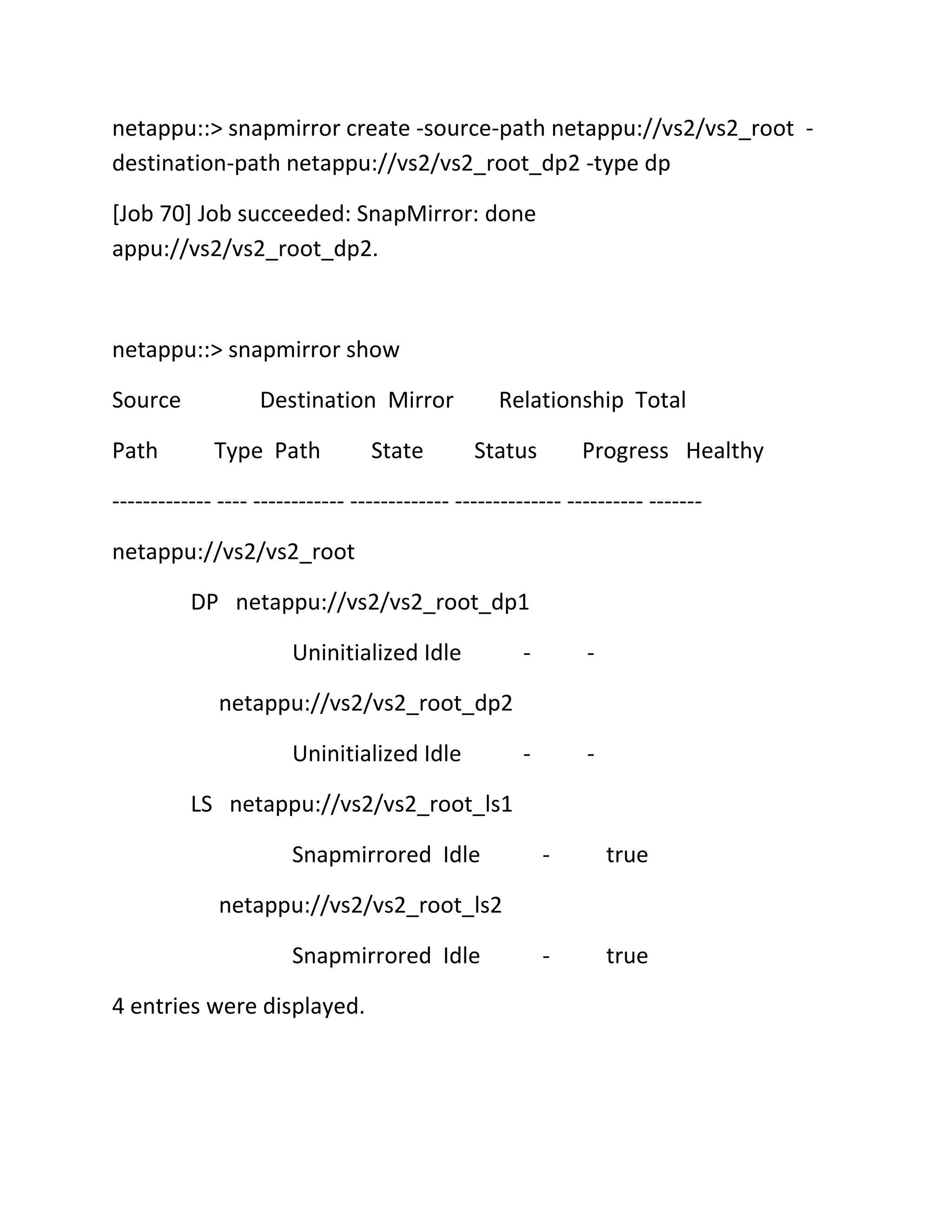 netappu::> snapmirror create -source-path netappu://vs2/vs2_root -destination-path netappu://vs2/vs2_root_dp2 -type dp

[Job 70] Job succeeded: SnapMirror: done
appu://vs2/vs2_root_dp2.

netappu::> snapmirror show

Source Destination Mirror Relationship Total

Path Type Path State Status Progress Healthy

------------- ---- ------------ ------------- -------------- ---------- -------

netappu://vs2/vs2_root

DP netappu://vs2/vs2_root_dp1

Uninitialized Idle - -

netappu://vs2/vs2_root_dp2

Uninitialized Idle - -

LS netappu://vs2/vs2_root_ls1

Snapmirrored Idle - true

netappu://vs2/vs2_root_ls2

Snapmirrored Idle - true

4 entries were displayed.